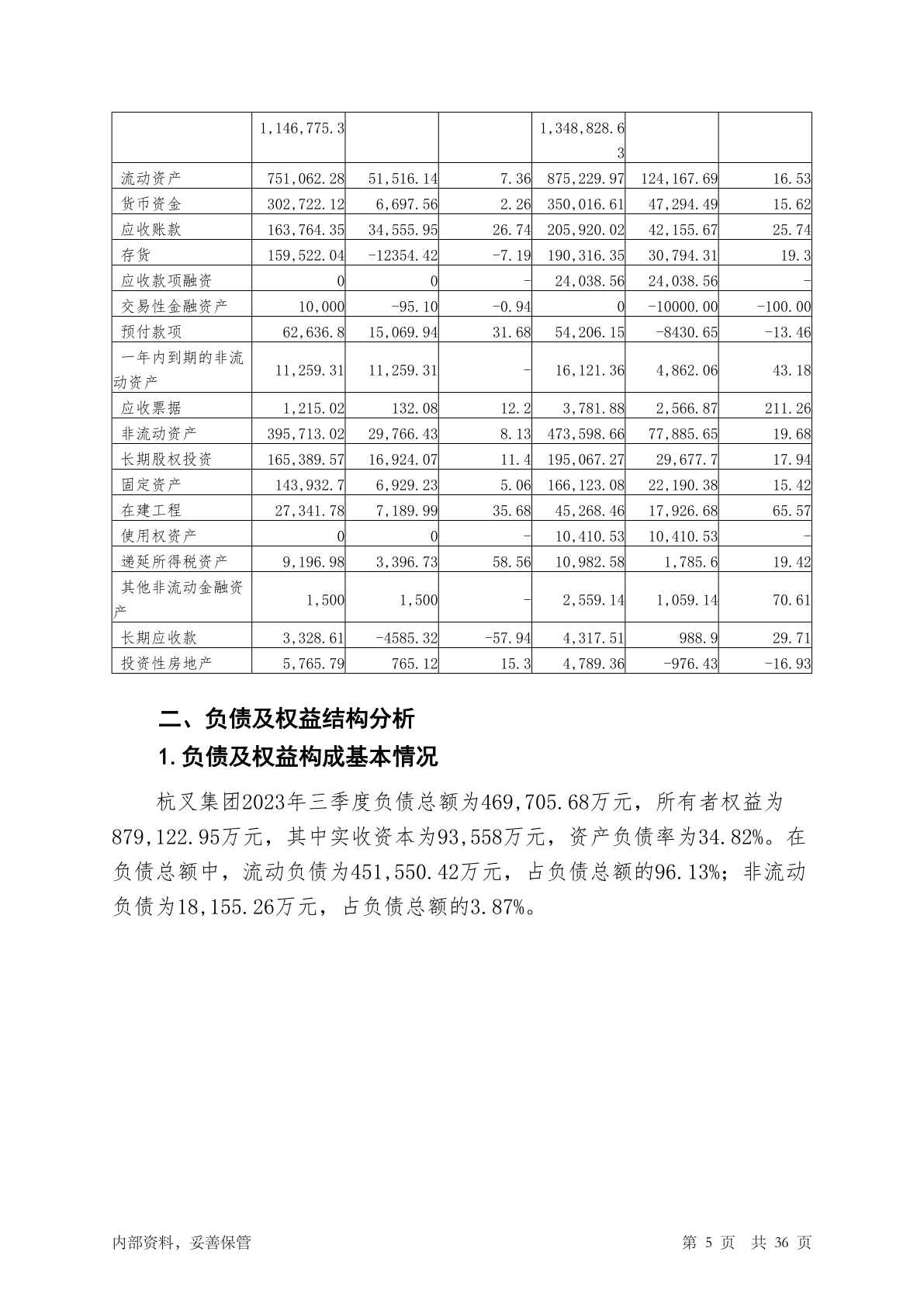 |  | 1,146,775.3 |  |  | 1,348,828.63 |  |  |
|---|---|---|---|---|---|---|
| 流动资产 | 751,062.28 | 51,516.14 | 7.36 | 875,229.97 | 124,167.69 | 16.53 |
| 货币资金 | 302,722.12 | 6,697.56 | 2.26 | 350,016.61 | 47,294.49 | 15.62 |
| 应收账款 | 163,764.35 | 34,555.95 | 26.74 | 205,920.02 | 42,155.67 | 25.74 |
| 存货 | 159,522.04 | -12354.42 | -7.19 | 190,316.35 | 30,794.31 | 19.3 |
| 应收款项融资 | 0 | 0 | - | 24,038.56 | 24,038.56 | - |
| 交易性金融资产 | 10,000 | -95.10 | -0.94 | 0 | -10000.00 | -100.00 |
| 预付款项 | 62,636.8 | 15,069.94 | 31.68 | 54,206.15 | -8430.65 | -13.46 |
| 一年内到期的非流动资产 | 11,259.31 | 11,259.31 | - | 16,121.36 | 4,862.06 | 43.18 |
| 应收票据 | 1,215.02 | 132.08 | 12.2 | 3,781.88 | 2,566.87 | 211.26 |
| 非流动资产 | 395,713.02 | 29,766.43 | 8.13 | 473,598.66 | 77,885.65 | 19.68 |
| 长期股权投资 | 165,389.57 | 16,924.07 | 11.4 | 195,067.27 | 29,677.7 | 17.94 |
| 固定资产 | 143,932.7 | 6,929.23 | 5.06 | 166,123.08 | 22,190.38 | 15.42 |
| 在建工程 | 27,341.78 | 7,189.99 | 35.68 | 45,268.46 | 17,926.68 | 65.57 |
| 使用权资产 | 0 | 0 | - | 10,410.53 | 10,410.53 | - |
| 递延所得税资产 | 9,196.98 | 3,396.73 | 58.56 | 10,982.58 | 1,785.6 | 19.42 |
| 其他非流动金融资产 | 1,500 | 1,500 | - | 2,559.14 | 1,059.14 | 70.61 |
| 长期应收款 | 3,328.61 | -4585.32 | -57.94 | 4,317.51 | 988.9 | 29.71 |
| 投资性房地产 | 5,765.79 | 765.12 | 15.3 | 4,789.36 | -976.43 | -16.93 |

二、负债及权益结构分析

1.负债及权益构成基本情况

杭叉集团2023年三季度负债总额为469,705.68万元，所有者权益为879,122.95万元，其中实收资本为93,558万元，资产负债率为34.82%。在负债总额中，流动负债为451,550.42万元，占负债总额的96.13%；非流动负债为18,155.26万元，占负债总额的3.87%。

内部资料，妥善保管

第 5 页 共 36 页